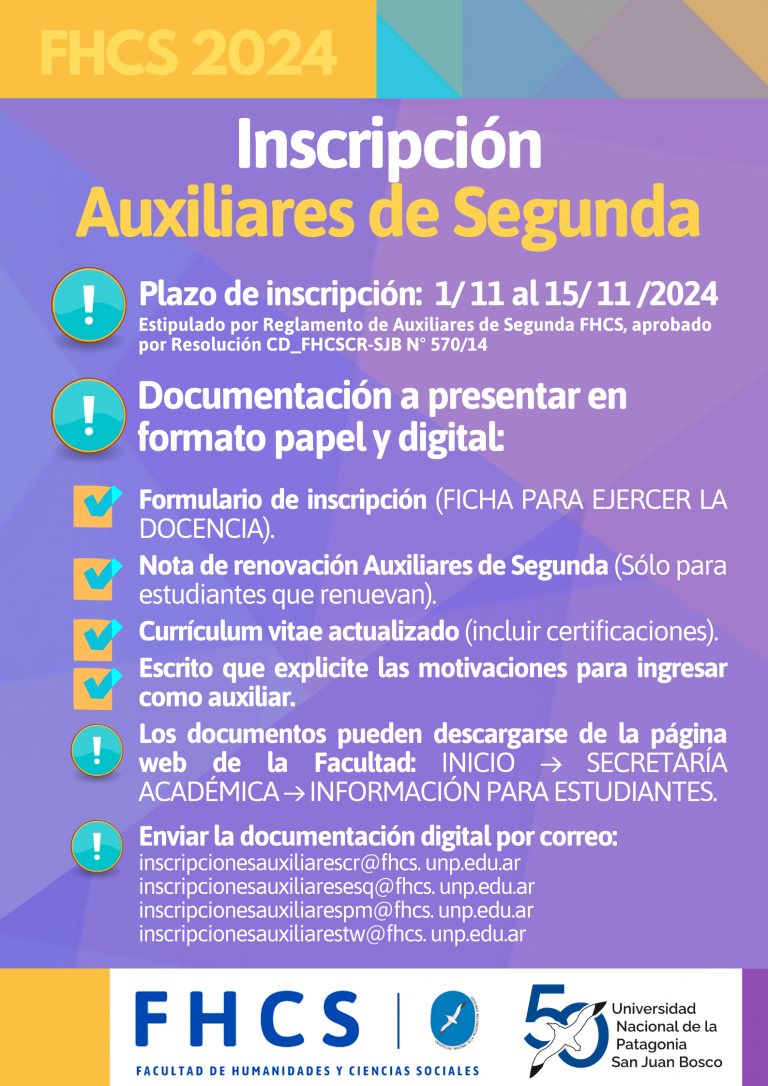 FHCS 2024

Inscripción

Auxiliares de Segunda

Plazo de inscripción: 1/ 11 al 15/ 11 /2024

Estipulado por Reglamento de Auxiliares de Segunda FHCS, aprobado por Resolución CD_FHCSCR-SJB N° 570/14

Documentación a presentar en formato papel y digital:

☑ Formulario de inscripción (FICHA PARA EJERCER LA DOCENCIA).

☑ Nota de renovación Auxiliares de Segunda (Sólo para estudiantes que renuevan).

☑ Currículum vitae actualizado (incluir certificaciones).

☑ Escrito que explicite las motivaciones para ingresar como auxiliar.

Los documentos pueden descargarse de la página web de la Facultad: INICIO → SECRETARÍA ACADÉMICA → INFORMACIÓN PARA ESTUDIANTES.

Enviar la documentación digital por correo:
inscripcionesauxiliarescr@fhcs. unp.edu.ar
inscripcionesauxiliaresesq@fhcs. unp.edu.ar
inscripcionesauxiliarespm@fhcs. unp.edu.ar
inscripcionesauxiliarestw@fhcs. unp.edu.ar

FHCS
FACULTAD DE HUMANIDADES Y CIENCIAS SOCIALES

50
Universidad
Nacional de la
Patagonia
San Juan Bosco